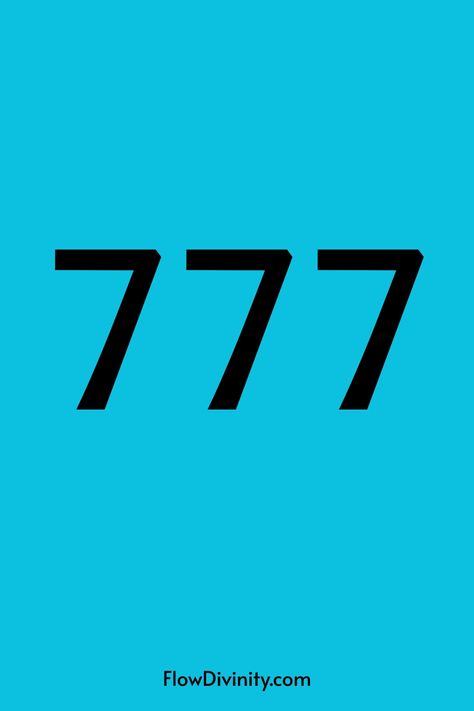 777

FlowDivinity.com